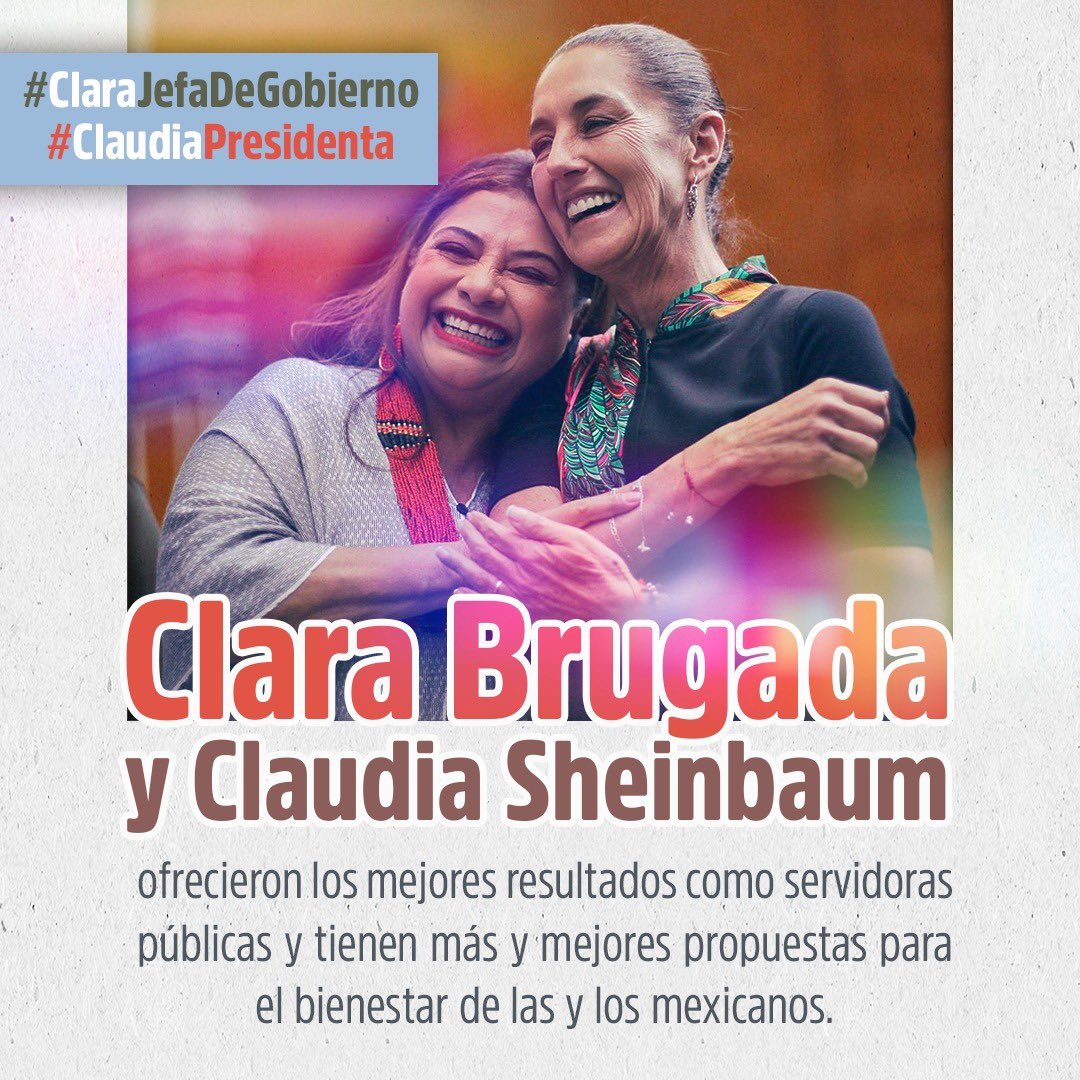 #ClaraJefaDeGobierno
#ClaudiaPresidenta

Clara Brugada
y Claudia Sheinbaum

ofrecieron los mejores resultados como servidoras públicas y tienen más y mejores propuestas para el bienestar de las y los mexicanos.